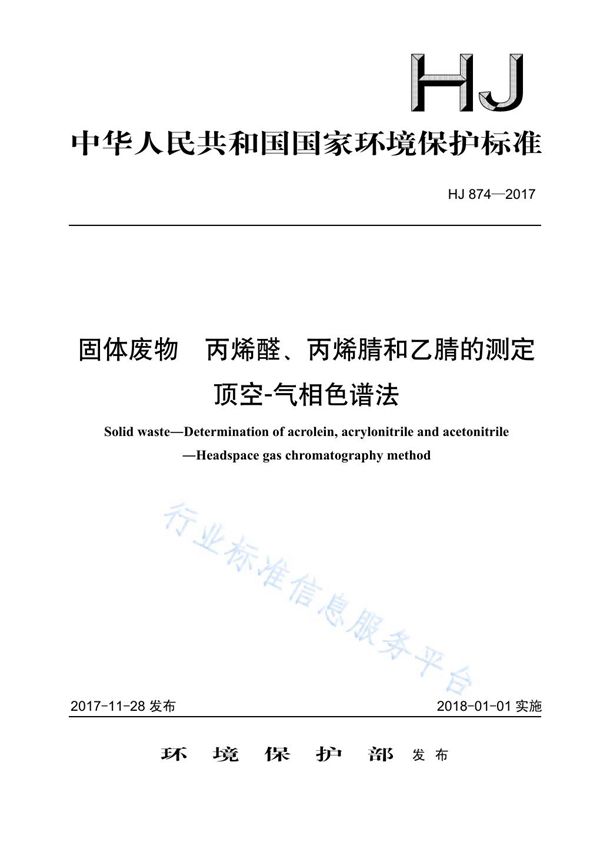 HJ

中华人民共和国国家环境保护标准

HJ 874—2017

固体废物　丙烯醛、丙烯腈和乙腈的测定
顶空-气相色谱法

Solid waste—Determination of acrolein, acrylonitrile and acetonitrile —Headspace gas chromatography method

行业标准信息服务平台

2017-11-28 发布

2018-01-01 实施

环　境　保　护　部　发布